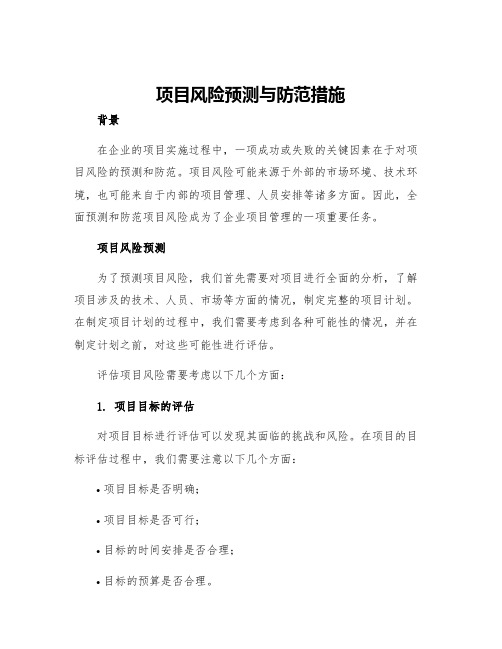 项目风险预测与防范措施

背景

在企业的项目实施过程中，一项成功或失败的关键因素在于对项目风险的预测和防范。项目风险可能来源于外部的市场环境、技术环境，也可能来自于内部的项目管理、人员安排等诸多方面。因此，全面预测和防范项目风险成为了企业项目管理的一项重要任务。

项目风险预测

为了预测项目风险，我们首先需要对项目进行全面的分析，了解项目涉及的技术、人员、市场等方面的情况，制定完整的项目计划。在制定项目计划的过程中，我们需要考虑到各种可能性的情况，并在制定计划之前，对这些可能性进行评估。

评估项目风险需要考虑以下几个方面：

1. 项目目标的评估

对项目目标进行评估可以发现其面临的挑战和风险。在项目的目标评估过程中，我们需要注意以下几个方面：

• 项目目标是否明确；

• 项目目标是否可行；

• 目标的时间安排是否合理；

• 目标的预算是否合理。